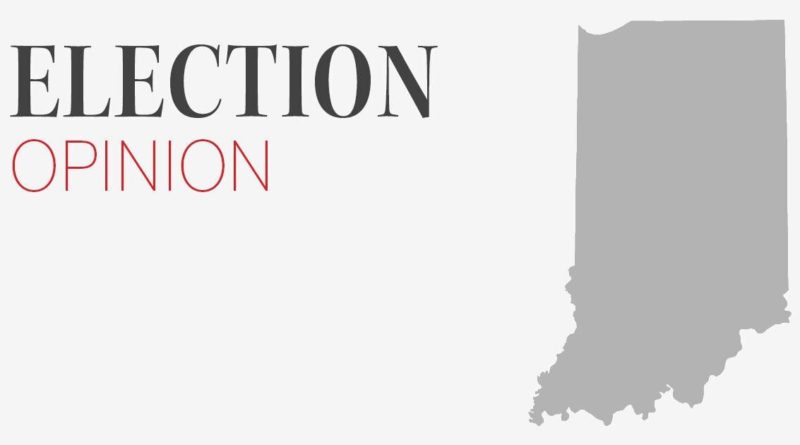 ELECTION
OPINION